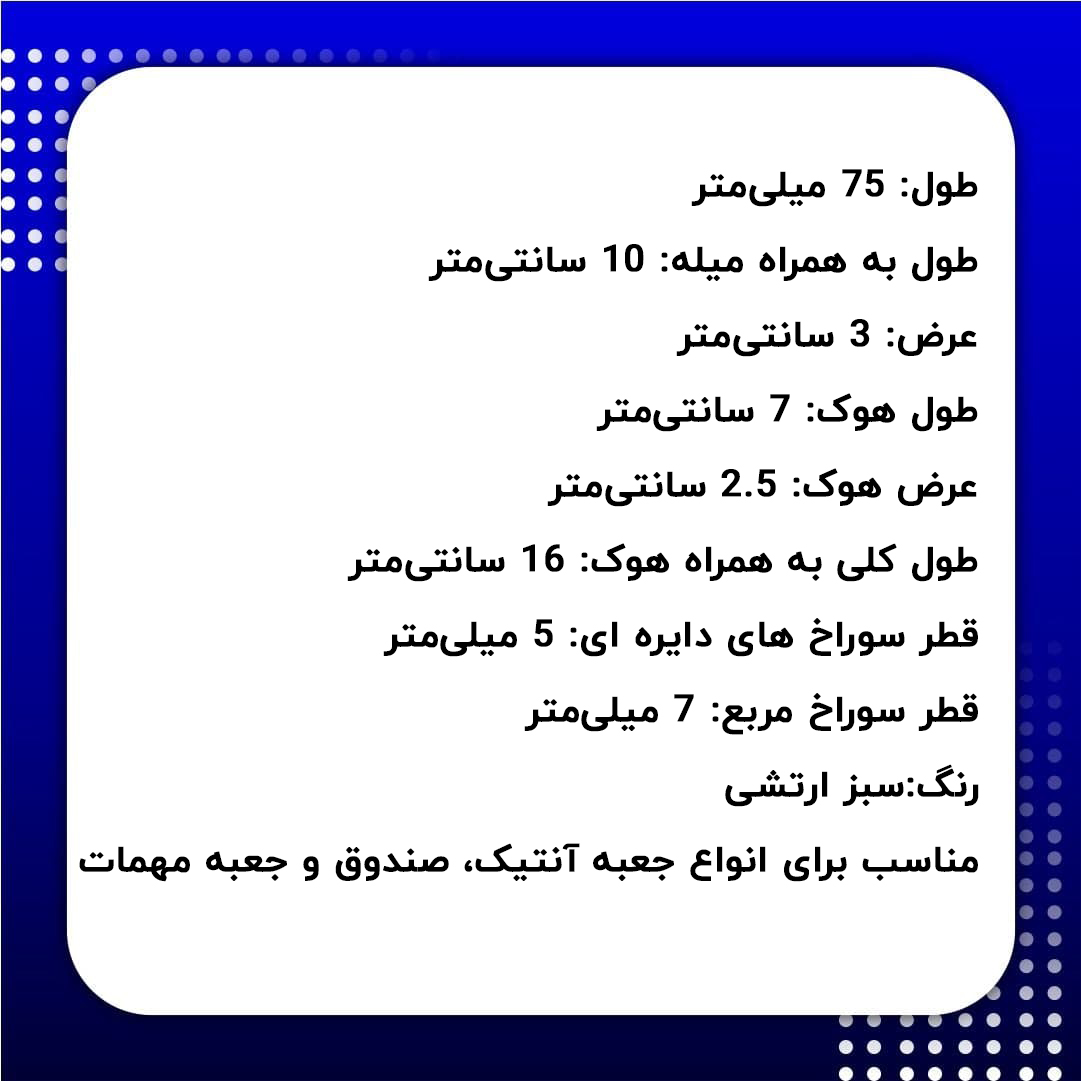 طول: 75 میلی‌متر

طول به همراه میله: 10 سانتی‌متر

عرض: 3 سانتی‌متر

طول هوک: 7 سانتی‌متر

عرض هوک: 2.5 سانتی‌متر

طول کلی به همراه هوک: 16 سانتی‌متر

قطر سوراخ های دایره ای: 5 میلی‌متر

قطر سوراخ مربع: 7 میلی‌متر

رنگ:سبز ارتشی

مناسب برای انواع جعبه آنتیک، صندوق و جعبه مهمات